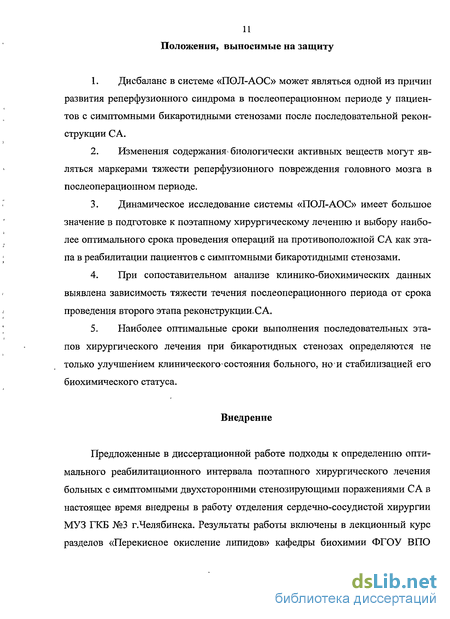 11

Положения, выносимые на защиту

1. Дисбаланс в системе «ПОЛ-АОС» может являться одной из причин развития реперфузионного синдрома в послеоперационном периоде у пациентов с симптомными бикаротидными стенозами после последовательной реконструкции СА.

2. Изменения содержания биологически активных веществ могут являться маркерами тяжести реперфузионного повреждения головного мозга в послеоперационном периоде.

3. Динамическое исследование системы «ПОЛ-АОС» имеет большое значение в подготовке к поэтапному хирургическому лечению и выбору наиболее оптимального срока проведения операций на противоположной СА как этапа в реабилитации пациентов с симптомными бикаротидными стенозами.

4. При сопоставительном анализе клинико-биохимических данных выявлена зависимость тяжести течения послеоперационного периода от срока проведения второго этапа реконструкции СА.

5. Наиболее оптимальные сроки выполнения последовательных этапов хирургического лечения при бикаротидных стенозах определяются не только улучшением клинического состояния больного, но и стабилизацией его биохимического статуса.

Внедрение

Предложенные в диссертационной работе подходы к определению оптимального реабилитационного интервала поэтапного хирургического лечения больных с симптомными двухсторонними стенозирующими поражениями СА в настоящее время внедрены в работу отделения сердечно-сосудистой хирургии МУЗ ГКБ №3 г.Челябинска. Результаты работы включены в лекционный курс разделов «Перекисное окисление липидов» кафедры биохимии ФГОУ ВПО

dsLib.net
библиотека диссертаций